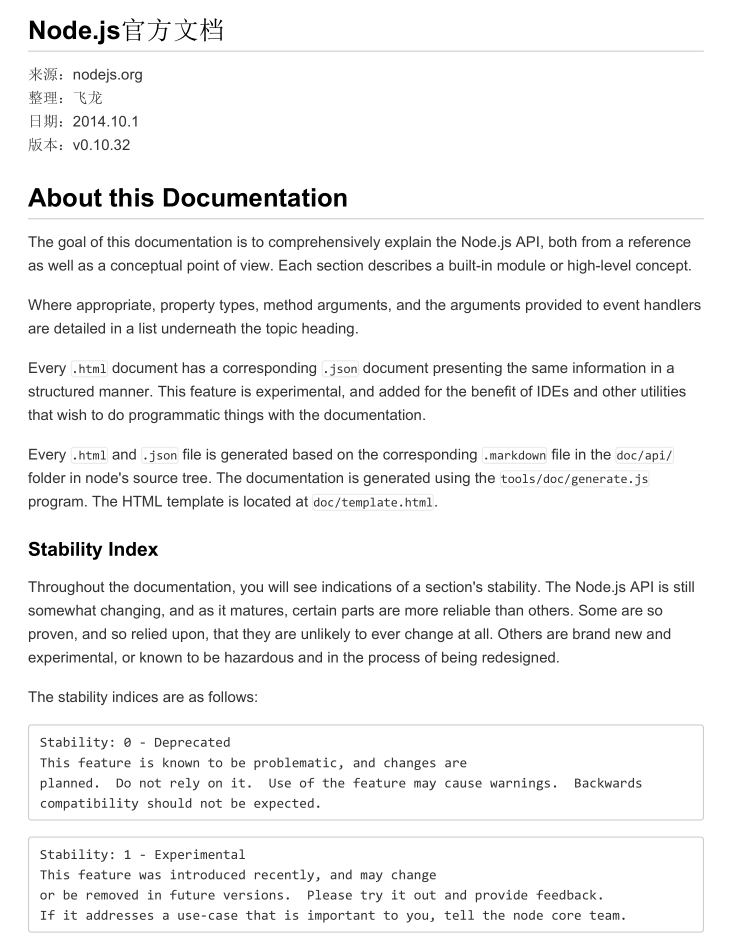 Node.js官方文档

来源：nodejs.org
整理：飞龙
日期：2014.10.1
版本：v0.10.32

About this Documentation

The goal of this documentation is to comprehensively explain the Node.js API, both from a reference as well as a conceptual point of view. Each section describes a built-in module or high-level concept.

Where appropriate, property types, method arguments, and the arguments provided to event handlers are detailed in a list underneath the topic heading.

Every .html document has a corresponding .json document presenting the same information in a structured manner. This feature is experimental, and added for the benefit of IDEs and other utilities that wish to do programmatic things with the documentation.

Every .html and .json file is generated based on the corresponding .markdown file in the doc/api/ folder in node's source tree. The documentation is generated using the tools/doc/generate.js program. The HTML template is located at doc/template.html.

Stability Index

Throughout the documentation, you will see indications of a section's stability. The Node.js API is still somewhat changing, and as it matures, certain parts are more reliable than others. Some are so proven, and so relied upon, that they are unlikely to ever change at all. Others are brand new and experimental, or known to be hazardous and in the process of being redesigned.

The stability indices are as follows:

Stability: 0 - Deprecated
This feature is known to be problematic, and changes are
planned.  Do not rely on it.  Use of the feature may cause warnings.  Backwards
compatibility should not be expected.

Stability: 1 - Experimental
This feature was introduced recently, and may change
or be removed in future versions.  Please try it out and provide feedback.
If it addresses a use-case that is important to you, tell the node core team.